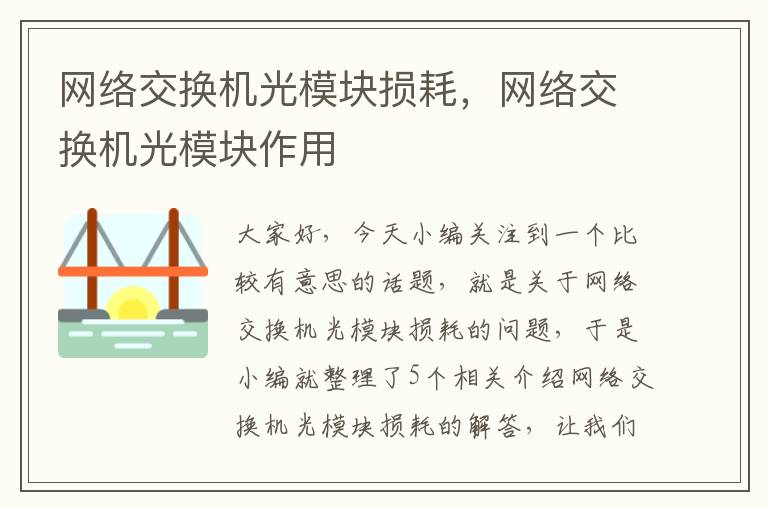 网络交换机光模块损耗，网络交换机光模块作用

大家好，今天小编关注到一个比较有意思的话题，就是关于网络交换机光模块损耗的问题，于是小编就整理了5个相关介绍网络交换机光模块损耗的解答，让我们